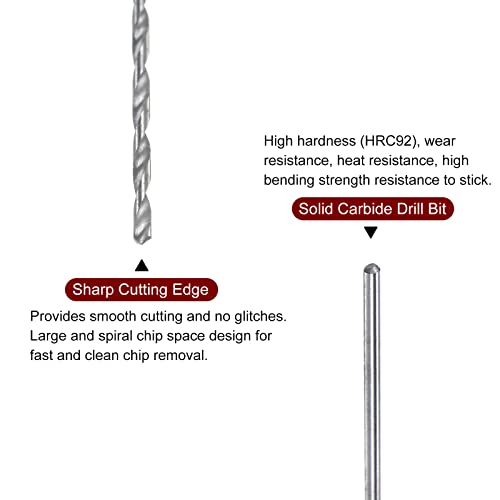 High hardness (HRC92), wear resistance, heat resistance, high bending strength resistance to stick.

Solid Carbide Drill Bit

Sharp Cutting Edge

Provides smooth cutting and no glitches. Large and spiral chip space design for fast and clean chip removal.